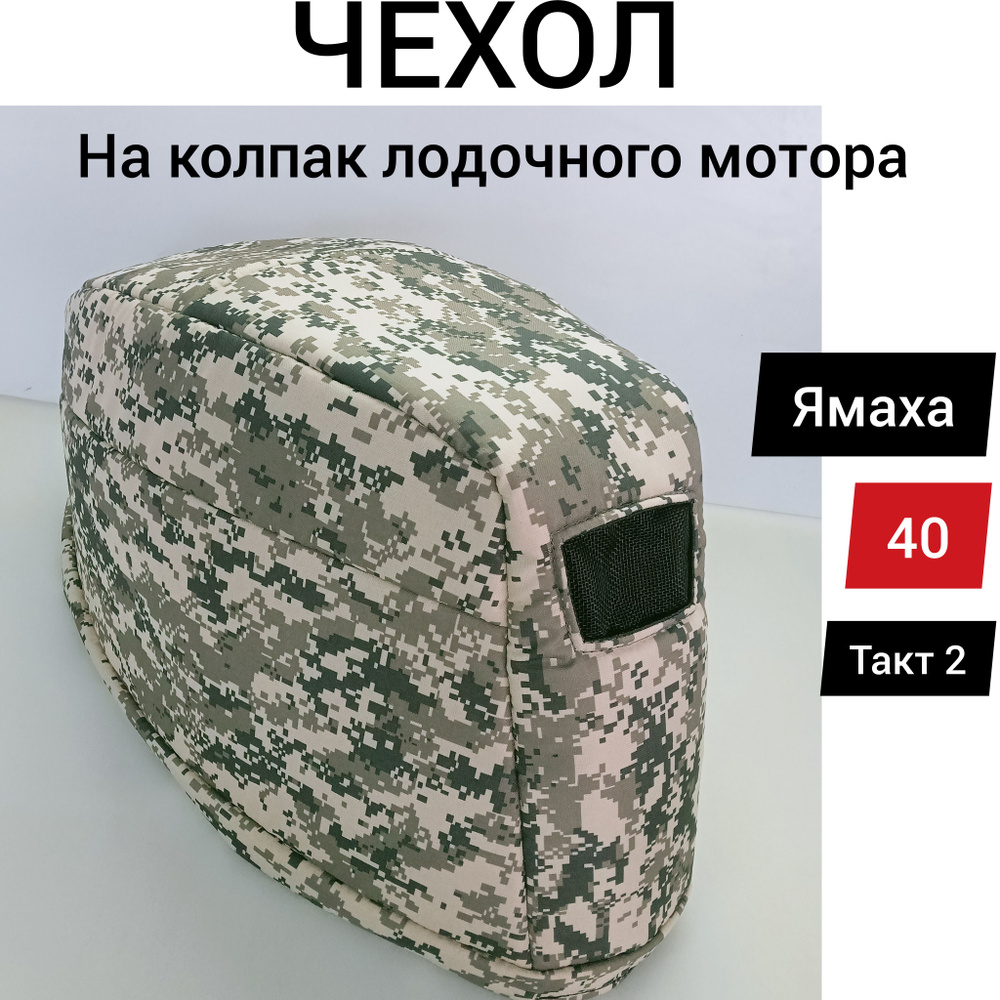 ЧЕХОЛ

На колпак лодочного мотора

Ямаха

40

Такт 2